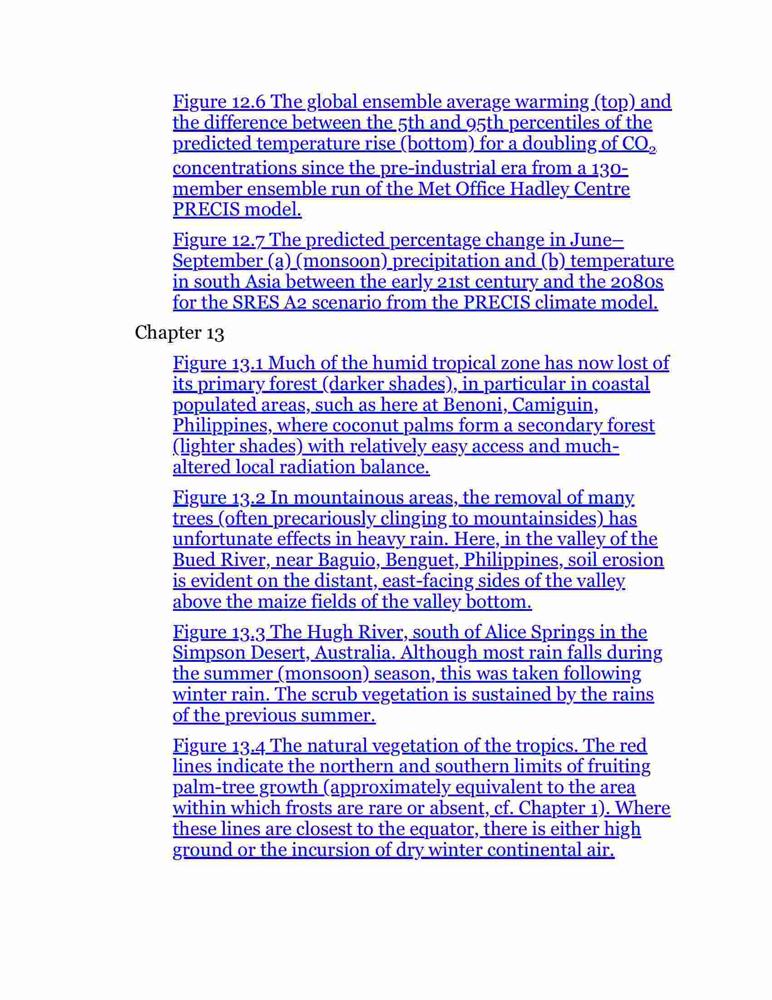 Figure 12.6 The global ensemble average warming (top) and the difference between the 5th and 95th percentiles of the predicted temperature rise (bottom) for a doubling of $CO_2$ concentrations since the pre-industrial era from a 130-member ensemble run of the Met Office Hadley Centre PRECIS model.

Figure 12.7 The predicted percentage change in June–September (a) (monsoon) precipitation and (b) temperature in south Asia between the early 21st century and the 2080s for the SRES A2 scenario from the PRECIS climate model.

Chapter 13

Figure 13.1 Much of the humid tropical zone has now lost of its primary forest (darker shades), in particular in coastal populated areas, such as here at Benoni, Camiguin, Philippines, where coconut palms form a secondary forest (lighter shades) with relatively easy access and much-altered local radiation balance.

Figure 13.2 In mountainous areas, the removal of many trees (often precariously clinging to mountainsides) has unfortunate effects in heavy rain. Here, in the valley of the Bued River, near Baguio, Benguet, Philippines, soil erosion is evident on the distant, east-facing sides of the valley above the maize fields of the valley bottom.

Figure 13.3 The Hugh River, south of Alice Springs in the Simpson Desert, Australia. Although most rain falls during the summer (monsoon) season, this was taken following winter rain. The scrub vegetation is sustained by the rains of the previous summer.

Figure 13.4 The natural vegetation of the tropics. The red lines indicate the northern and southern limits of fruiting palm-tree growth (approximately equivalent to the area within which frosts are rare or absent, cf. Chapter 1). Where these lines are closest to the equator, there is either high ground or the incursion of dry winter continental air.